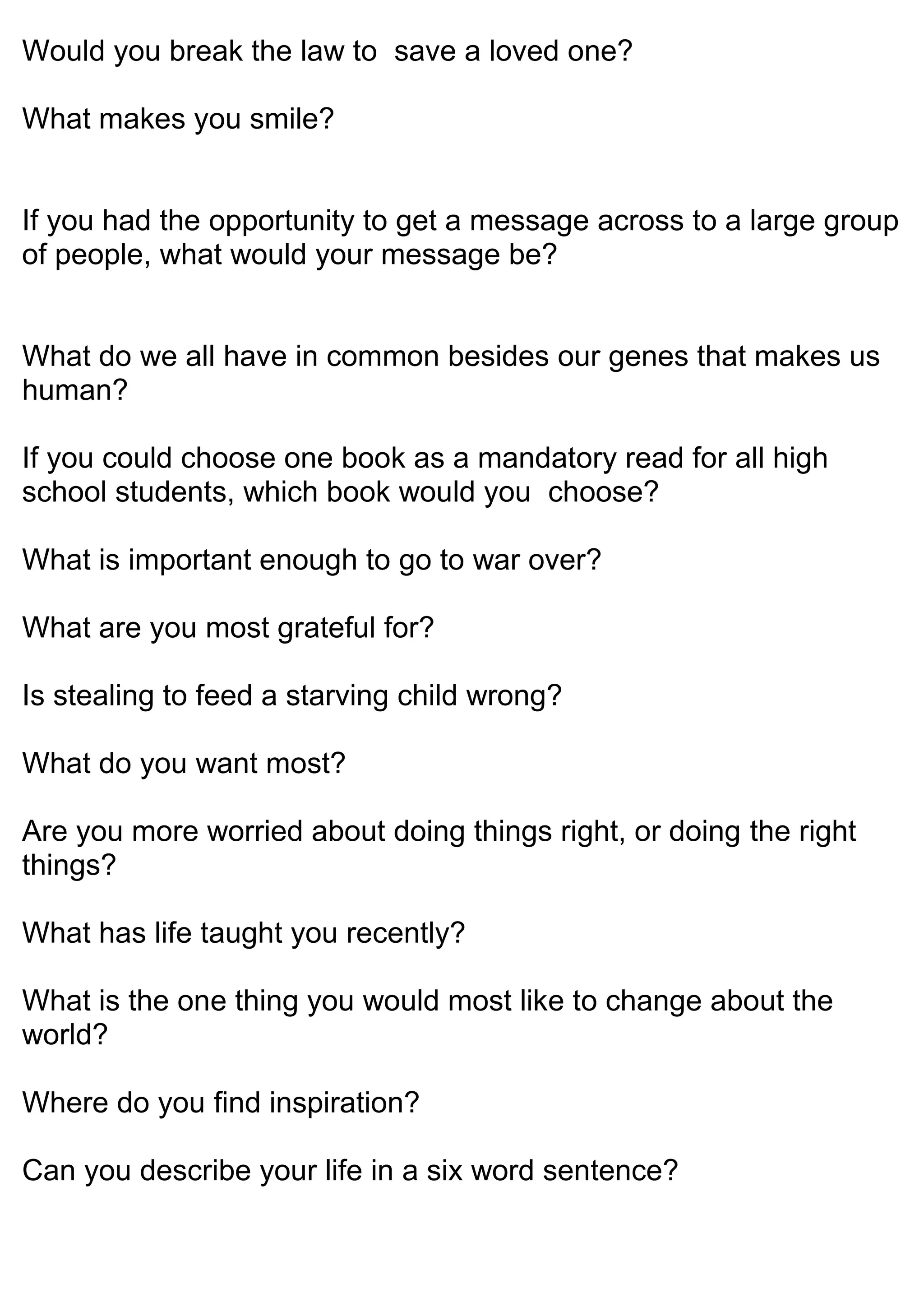 Would you break the law to  save a loved one?

What makes you smile?

If you had the opportunity to get a message across to a large group of people, what would your message be?

What do we all have in common besides our genes that makes us human?

If you could choose one book as a mandatory read for all high school students, which book would you  choose?

What is important enough to go to war over?

What are you most grateful for?

Is stealing to feed a starving child wrong?

What do you want most?

Are you more worried about doing things right, or doing the right things?

What has life taught you recently?

What is the one thing you would most like to change about the world?

Where do you find inspiration?

Can you describe your life in a six word sentence?